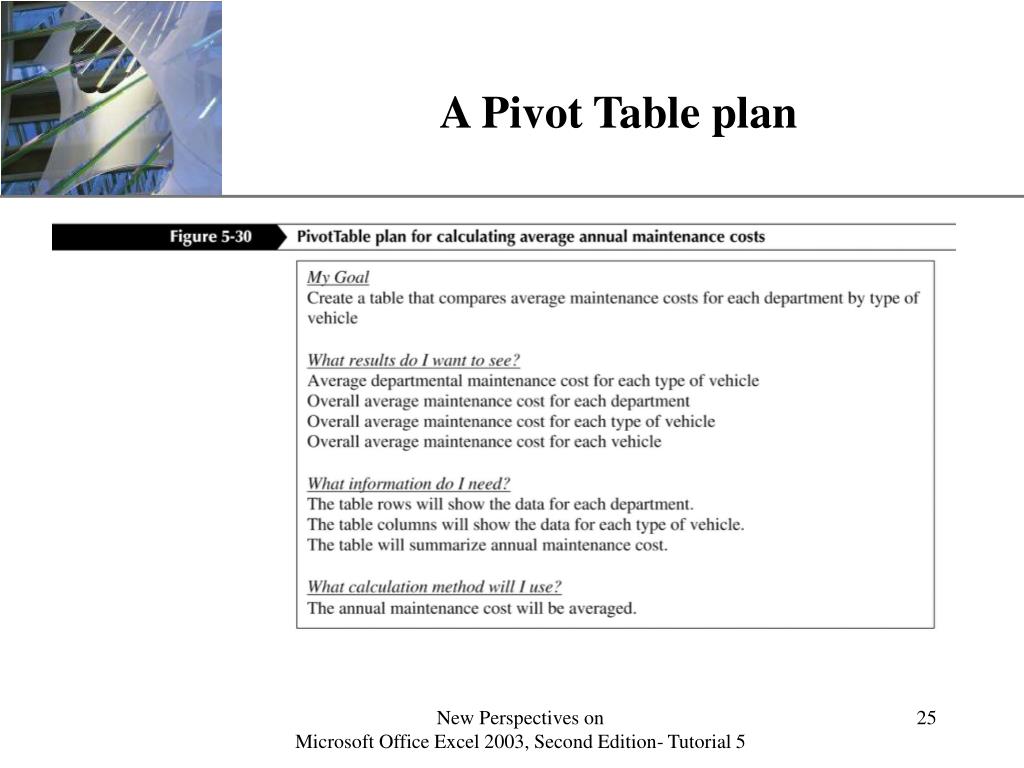 A Pivot Table plan

Figure 5-30 PivotTable plan for calculating average annual maintenance costs

My Goal
Create a table that compares average maintenance costs for each department by type of vehicle

What results do I want to see?
Average departmental maintenance cost for each type of vehicle
Overall average maintenance cost for each department
Overall average maintenance cost for each type of vehicle
Overall average maintenance cost for each vehicle

What information do I need?
The table rows will show the data for each department.
The table columns will show the data for each type of vehicle.
The table will summarize annual maintenance cost.

What calculation method will I use?
The annual maintenance cost will be averaged.

New Perspectives on
Microsoft Office Excel 2003, Second Edition- Tutorial 5

25